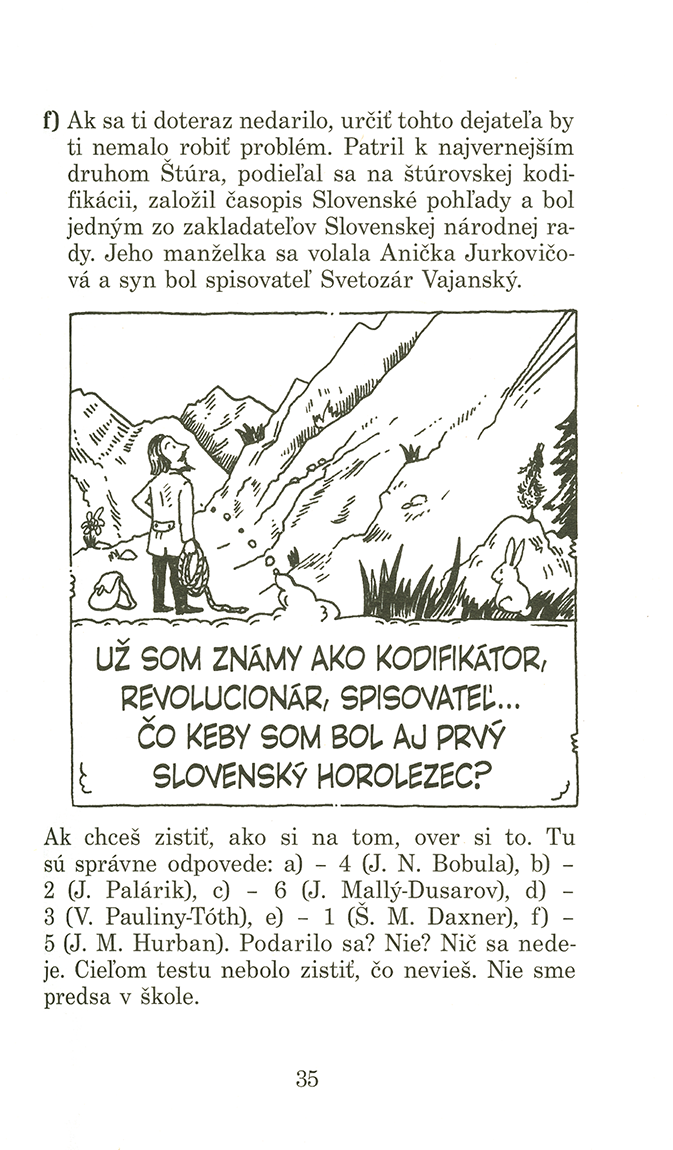 f) Ak sa ti doteraz nedarilo, určiť tohto dejateľa by ti nemalo robiť problém. Patril k najvernejším druhom Štúra, podieľal sa na štúrovskej kodifikácii, založil časopis Slovenské pohľady a bol jedným zo zakladateľov Slovenskej národnej rady. Jeho manželka sa volala Anička Jurkovičová a syn bol spisovateľ Svetozár Vajanský.

UŽ SOM ZNÁMY AKO KODIFIKÁTOR, REVOLUCIONÁR, SPISOVATEĽ... ČO KEBY SOM BOL AJ PRVÝ SLOVENSKÝ HOROLEZEC?

Ak chceš zistiť, ako si na tom, over si to. Tu sú správne odpovede: a) – 4 (J. N. Bobula), b) – 2 (J. Palárik), c) – 6 (J. Mallý-Dusarov), d) – 3 (V. Pauliny-Tóth), e) – 1 (Š. M. Daxner), f) – 5 (J. M. Hurban). Podarilo sa? Nie? Nič sa nedeje. Cieľom testu nebolo zistiť, čo nevieš. Nie sme predsa v škole.

35